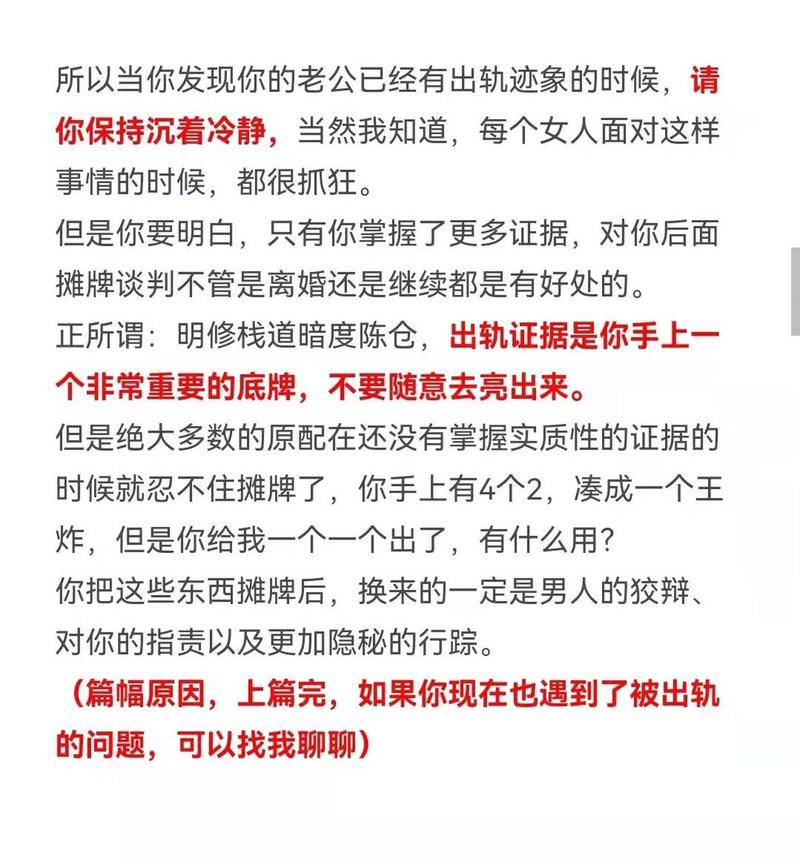 所以当你发现你的老公已经有出轨迹象的时候，请你保持沉着冷静，当然我知道，每个女人面对这样事情的时候，都很抓狂。
但是你要明白，只有你掌握了更多证据，对你后面摊牌谈判不管是离婚还是继续都是有好处的。
正所谓：明修栈道暗度陈仓，出轨证据是你手上一个非常重要的底牌，不要随意去亮出来。
但是绝大多数的原配在还没有掌握实质性的证据的时候就忍不住摊牌了，你手上有4个2，凑成一个王炸，但是你给我一个一个出了，有什么用？
你把这些东西摊牌后，换来的一定是男人的狡辩、对你的指责以及更加隐秘的行踪。
（篇幅原因，上篇完，如果你现在也遇到了被出轨的问题，可以找我聊聊）